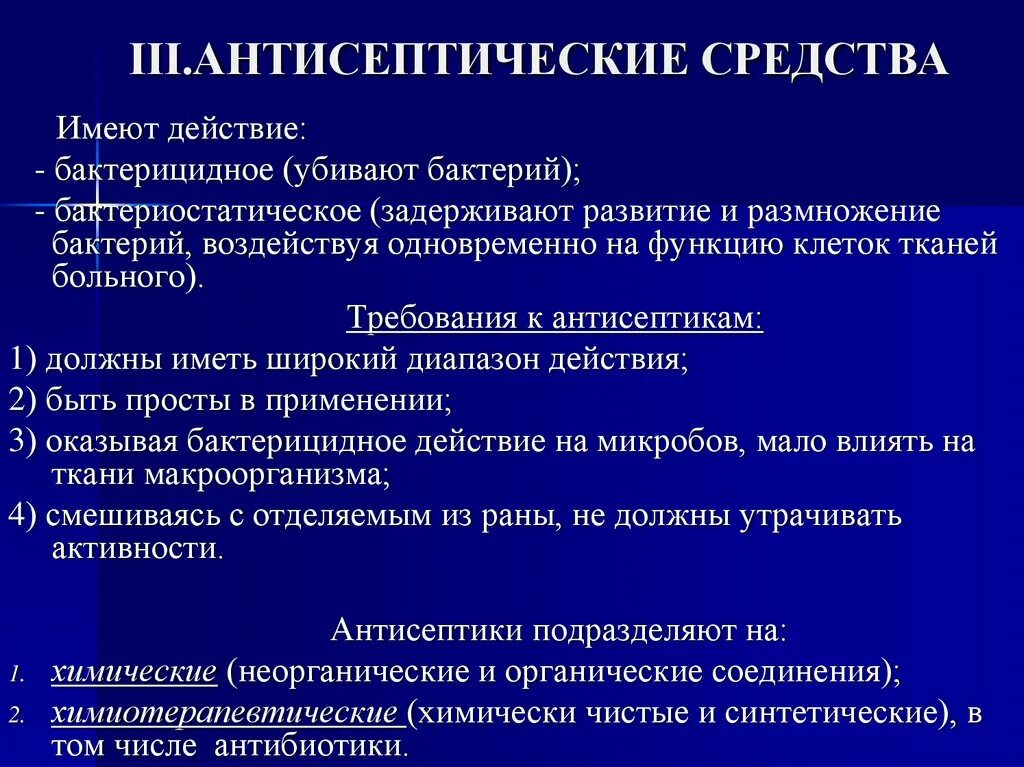 III.АНТИСЕПТИЧЕСКИЕ СРЕДСТВА

Имеют действие:
- бактерицидное (убивают бактерий);
- бактериостатическое (задерживают развитие и размножение бактерий, воздействуя одновременно на функцию клеток тканей больного).

Требования к антисептикам:
1) должны иметь широкий диапазон действия;
2) быть просты в применении;
3) оказывая бактерицидное действие на микробов, мало влиять на ткани макроорганизма;
4) смешиваясь с отделяемым из раны, не должны утрачивать активности.

Антисептики подразделяют на:
1. химические (неорганические и органические соединения);
2. химиотерапевтические (химически чистые и синтетические), в том числе антибиотики.